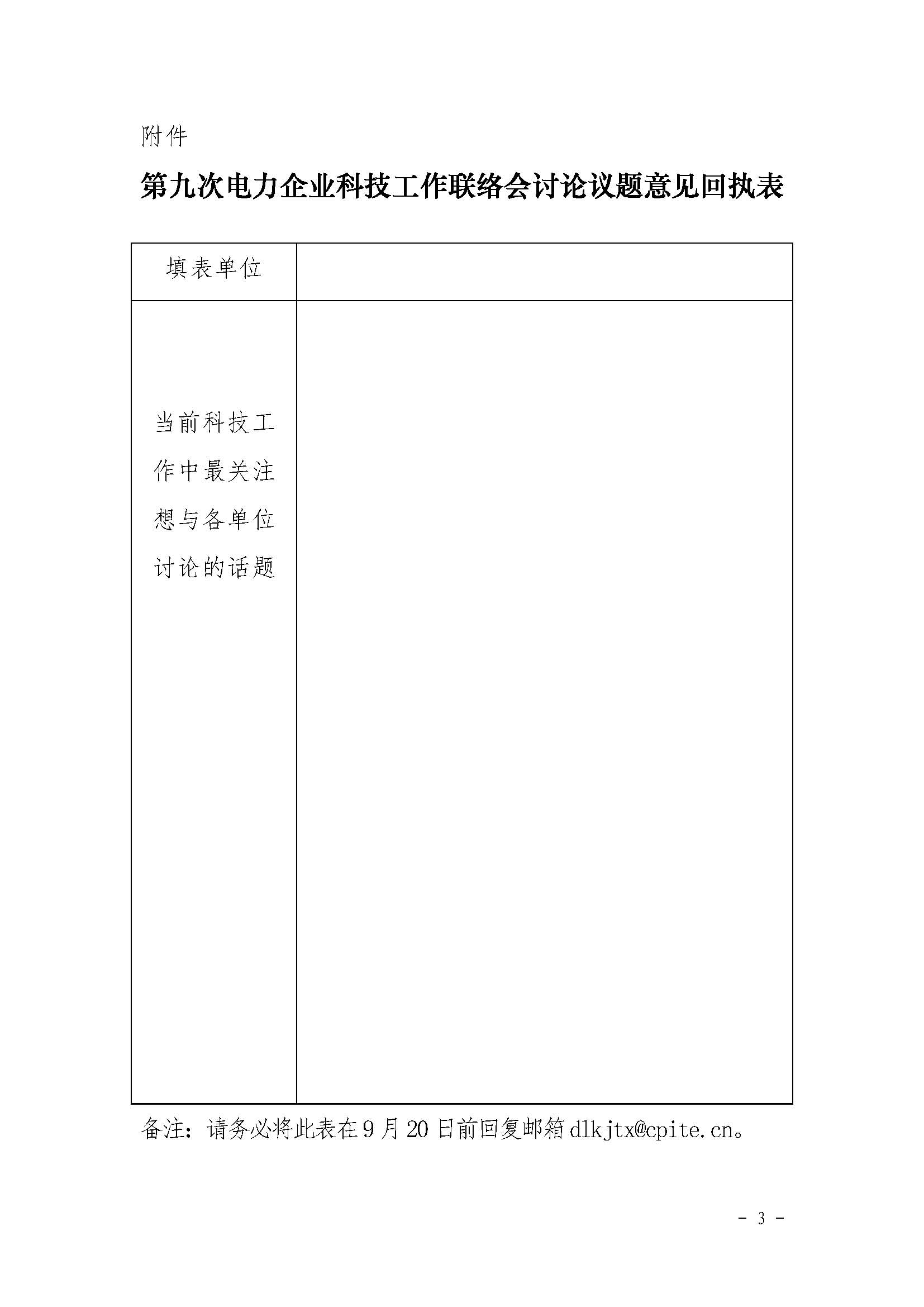 附件

第九次电力企业科技工作联络会讨论议题意见回执表

| 填表单位 | |
|---|---|
| 当前科技工作中最关注想与各单位讨论的话题 | |

备注：请务必将此表在9月20日前回复邮箱dlkjtx@cpite.cn。

- 3 -